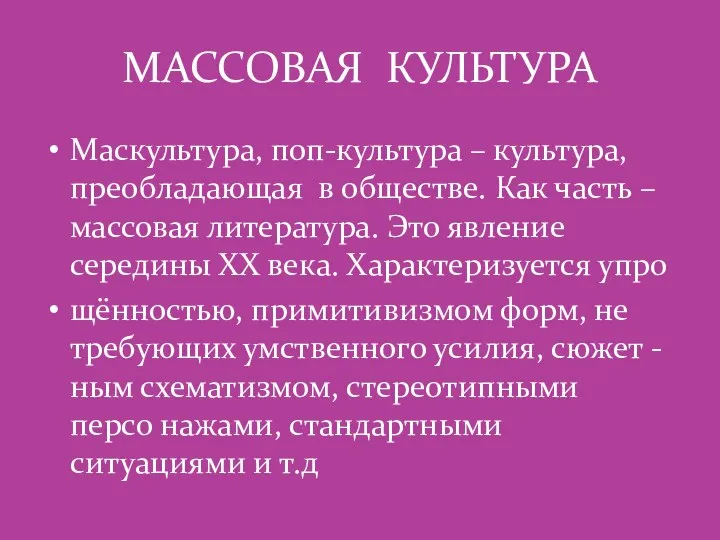 МАССОВАЯ КУЛЬТУРА

• Маскультура, поп-культура – культура, преобладающая в обществе. Как часть – массовая литература. Это явление середины XX века. Характеризуется упро

• щённостью, примитивизмом форм, не требующих умственного усилия, сюжет - ным схематизмом, стереотипными персо нажами, стандартными ситуациями и т.д